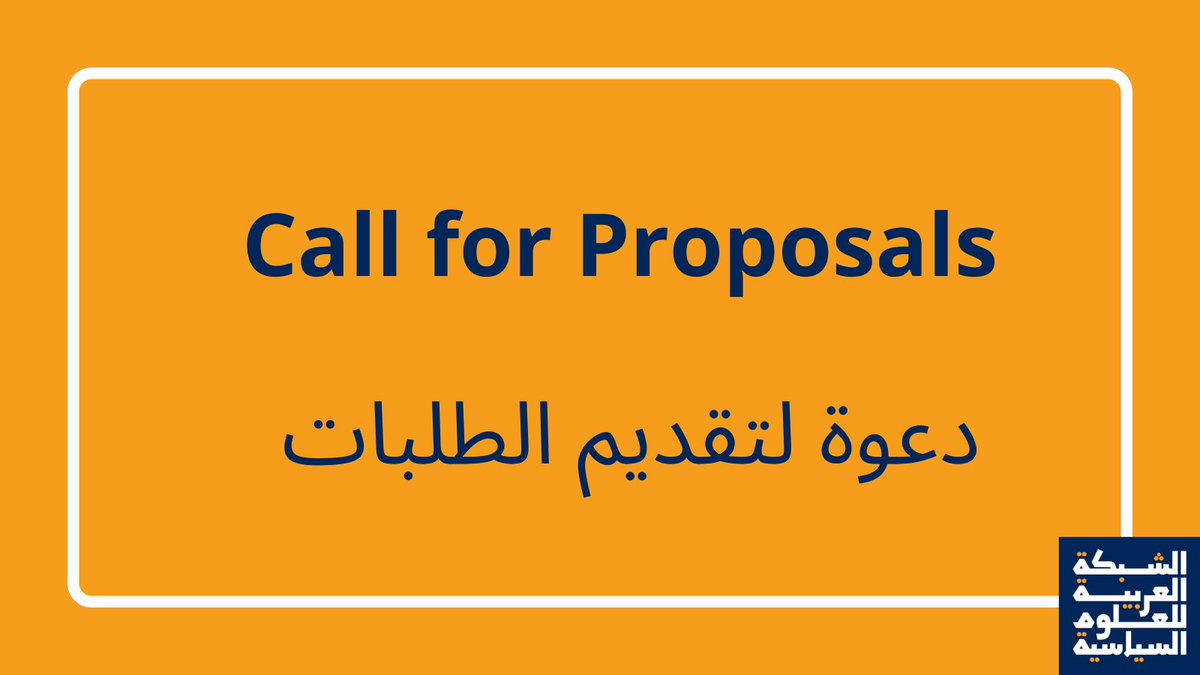 Call for Proposals

دعوة لتقديم الطلبات

الشبكة
العربية
للعلوم
السياسية